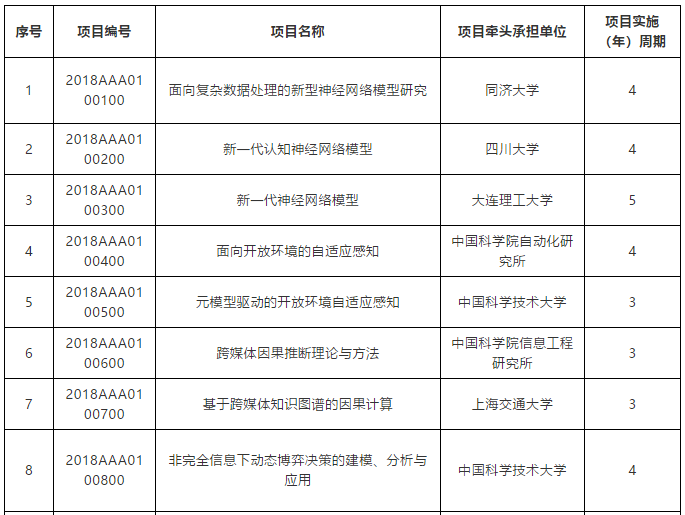 | 序号 | 项目编号 | 项目名称 | 项目牵头承担单位 | 项目实施（年）周期 |
|---|---|---|---|---|
| 1 | 2018AAA0100100 | 面向复杂数据处理的新型神经网络模型研究 | 同济大学 | 4 |
| 2 | 2018AAA0100200 | 新一代认知神经网络模型 | 四川大学 | 4 |
| 3 | 2018AAA0100300 | 新一代神经网络模型 | 大连理工大学 | 5 |
| 4 | 2018AAA0100400 | 面向开放环境的自适应感知 | 中国科学院自动化研究所 | 4 |
| 5 | 2018AAA0100500 | 元模型驱动的开放环境自适应感知 | 中国科学技术大学 | 3 |
| 6 | 2018AAA0100600 | 跨媒体因果推断理论与方法 | 中国科学院信息工程研究所 | 3 |
| 7 | 2018AAA0100700 | 基于跨媒体知识图谱的因果计算 | 上海交通大学 | 3 |
| 8 | 2018AAA0100800 | 非完全信息下动态博弈决策的建模、分析与应用 | 中国科学技术大学 | 4 |